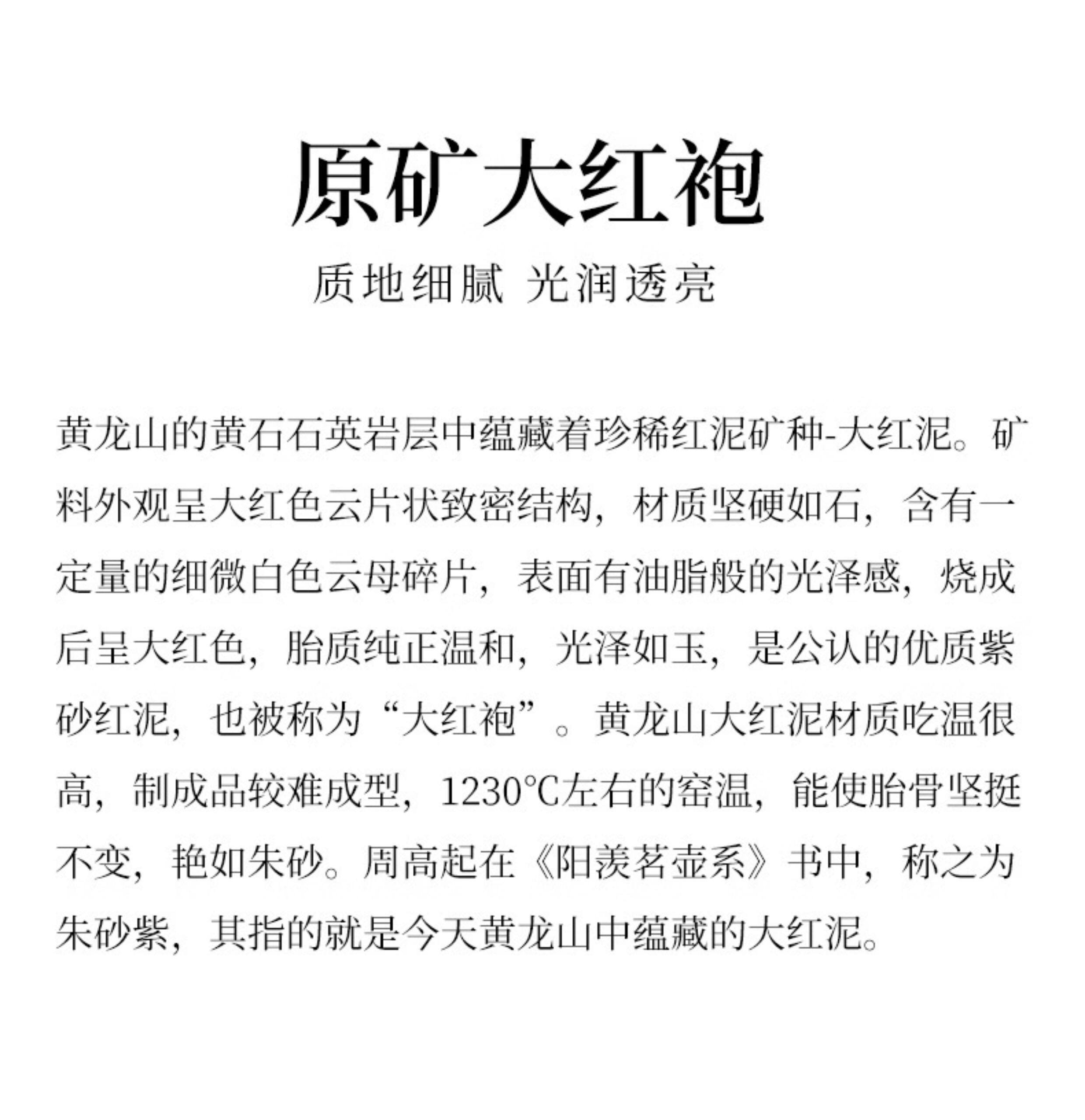 原矿大红袍

质地细腻 光润透亮

黄龙山的黄石石英岩层中蕴藏着珍稀红泥矿种-大红泥。矿料外观呈大红色云片状致密结构，材质坚硬如石，含有一定量的细微白色云母碎片，表面有油脂般的光泽感，烧成后呈大红色，胎质纯正温和，光泽如玉，是公认的优质紫砂红泥，也被称为“大红袍”。黄龙山大红泥材质吃温很高，制成品较难成型，1230°C左右的窑温，能使胎骨坚挺不变，艳如朱砂。周高起在《阳羡茗壶系》书中，称之为朱砂紫，其指的就是今天黄龙山中蕴藏的大红泥。